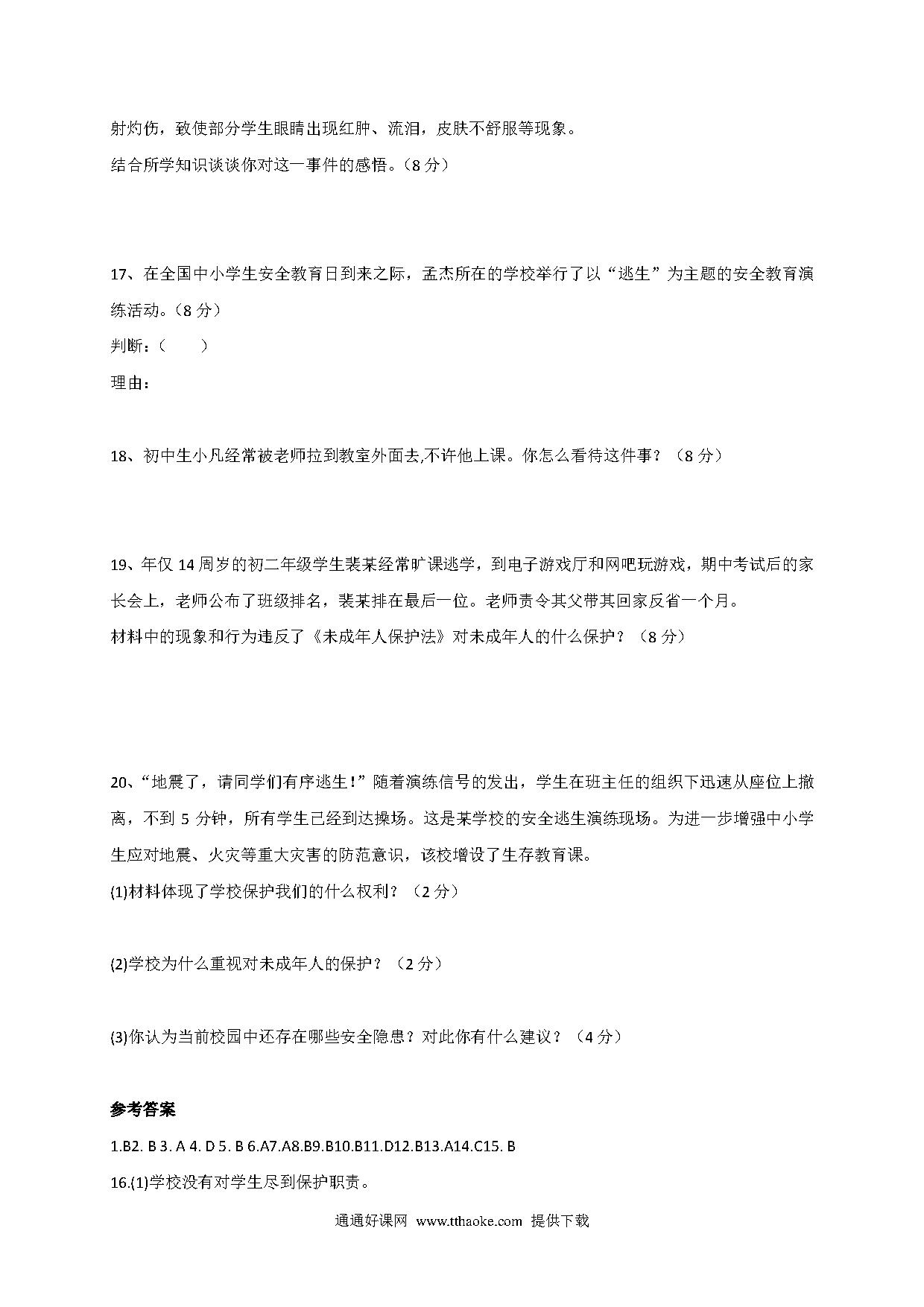 射灼伤，致使部分学生眼睛出现红肿、流泪，皮肤不舒服等现象。
结合所学知识谈谈你对这一事件的感悟。（8 分）

17、在全国中小学生安全教育日到来之际，孟杰所在的学校举行了以“逃生”为主题的安全教育演练活动。（8 分）
判断：（　　）
理由：

18、初中生小凡经常被老师拉到教室外面去,不许他上课。你怎么看待这件事？（8 分）

19、年仅 14 周岁的初二年级学生裴某经常旷课逃学，到电子游戏厅和网吧玩游戏，期中考试后的家长会上，老师公布了班级排名，裴某排在最后一位。老师责令其父带其回家反省一个月。
材料中的现象和行为违反了《未成年人保护法》对未成年人的什么保护？（8 分）

20、“地震了，请同学们有序逃生！”随着演练信号的发出，学生在班主任的组织下迅速从座位上撤离，不到 5 分钟，所有学生已经到达操场。这是某学校的安全逃生演练现场。为进一步增强中小学生应对地震、火灾等重大灾害的防范意识，该校增设了生存教育课。
(1)材料体现了学校保护我们的什么权利？（2 分）

(2)学校为什么重视对未成年人的保护？（2 分）

(3)你认为当前校园中还存在哪些安全隐患？对此你有什么建议？（4 分）

参考答案
1.B2. B 3. A 4. D 5. B 6.A7.A8.B9.B10.B11.D12.B13.A14.C15. B
16.(1)学校没有对学生尽到保护职责。

通通好课网 www.tthaoke.com 提供下载